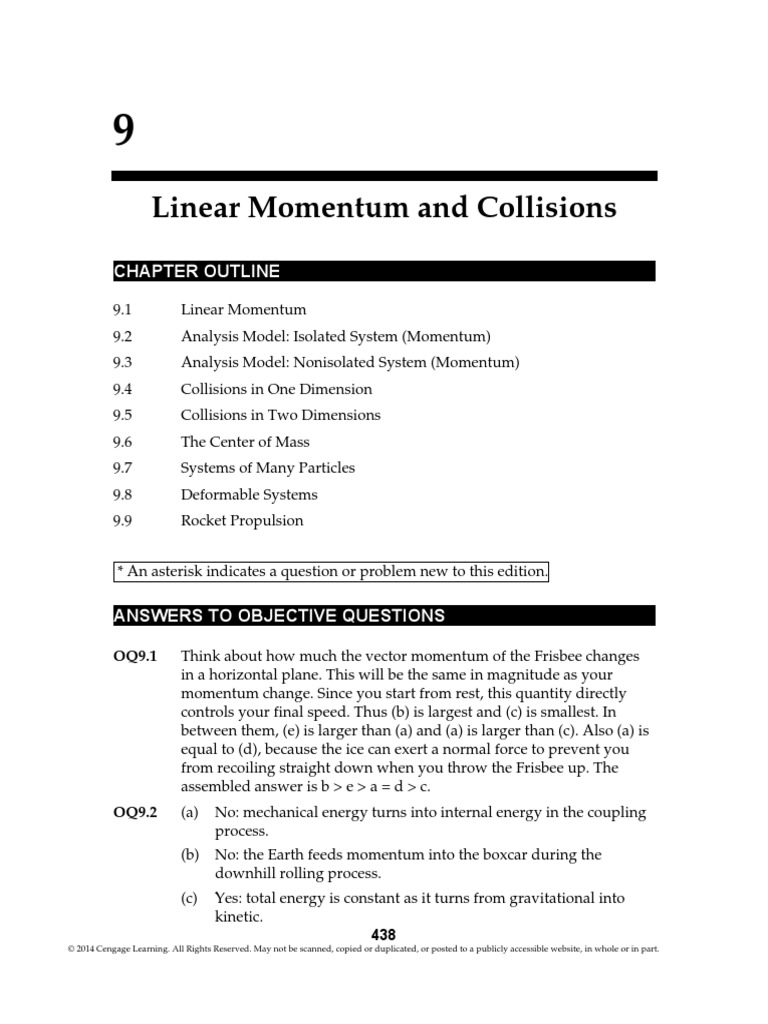 9

Linear Momentum and Collisions

CHAPTER OUTLINE

9.1 Linear Momentum
9.2 Analysis Model: Isolated System (Momentum)
9.3 Analysis Model: Nonisolated System (Momentum)
9.4 Collisions in One Dimension
9.5 Collisions in Two Dimensions
9.6 The Center of Mass
9.7 Systems of Many Particles
9.8 Deformable Systems
9.9 Rocket Propulsion

* An asterisk indicates a question or problem new to this edition.

ANSWERS TO OBJECTIVE QUESTIONS

OQ9.1 Think about how much the vector momentum of the Frisbee changes in a horizontal plane. This will be the same in magnitude as your momentum change. Since you start from rest, this quantity directly controls your final speed. Thus (b) is largest and (c) is smallest. In between them, (e) is larger than (a) and (a) is larger than (c). Also (a) is equal to (d), because the ice can exert a normal force to prevent you from recoiling straight down when you throw the Frisbee up. The assembled answer is b > e > a = d > c.

OQ9.2 (a) No: mechanical energy turns into internal energy in the coupling process.
(b) No: the Earth feeds momentum into the boxcar during the downhill rolling process.
(c) Yes: total energy is constant as it turns from gravitational into kinetic.

438

© 2014 Cengage Learning. All Rights Reserved. May not be scanned, copied or duplicated, or posted to a publicly accessible website, in whole or in part.